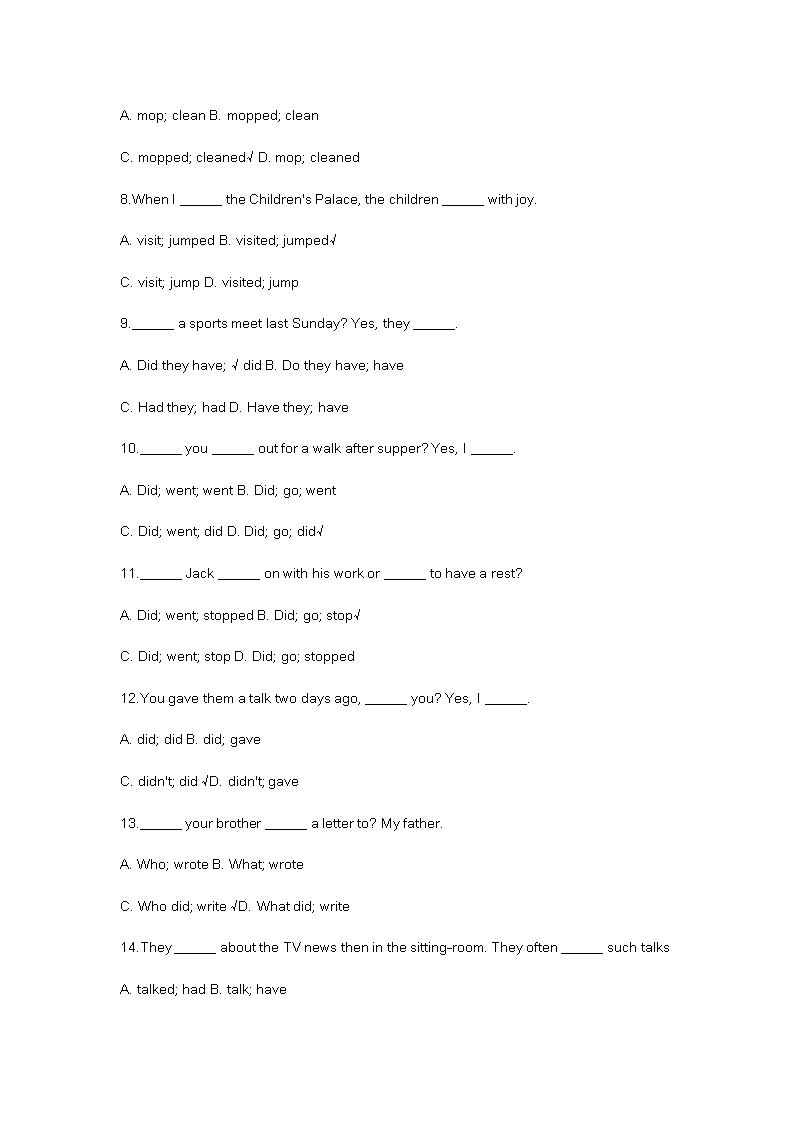 A. mop; clean B. mopped; clean

C. mopped; cleaned√ D. mop; cleaned

8.When I ______ the Children's Palace, the children ______ with joy.

A. visit; jumped B. visited; jumped√

C. visit; jump D. visited; jump

9.______ a sports meet last Sunday? Yes, they ______.

A. Did they have; √ did B. Do they have; have

C. Had they; had D. Have they; have

10.______ you ______ out for a walk after supper? Yes, I ______.

A. Did; went; went B. Did; go; went

C. Did; went; did D. Did; go; did√

11.______ Jack ______ on with his work or ______ to have a rest?

A. Did; went; stopped B. Did; go; stop√

C. Did; went; stop D. Did; go; stopped

12.You gave them a talk two days ago, ______ you? Yes, I ______.

A. did; did B. did; gave

C. didn't; did √D. didn't; gave

13.______ your brother ______ a letter to? My father.

A. Who; wrote B. What; wrote

C. Who did; write √D. What did; write

14.They ______ about the TV news then in the sitting-room. They often ______ such talks

A. talked; had B. talk; have